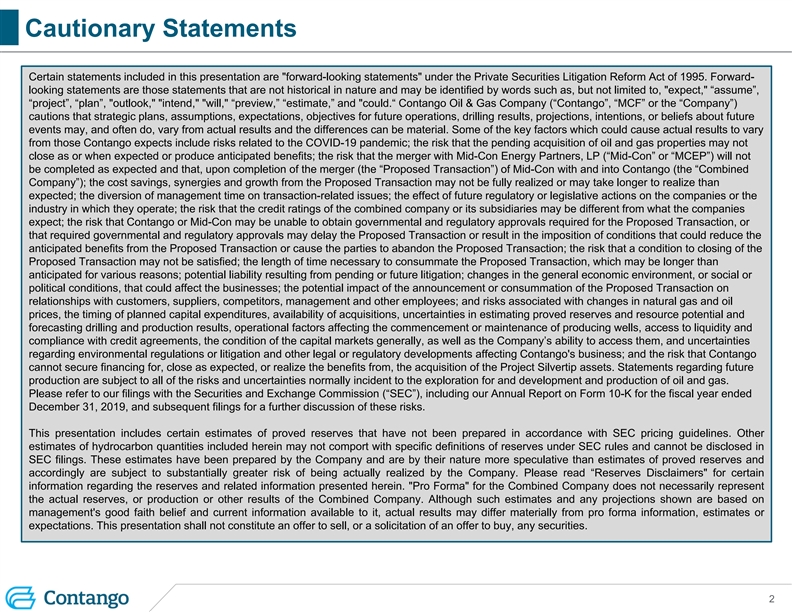 Cautionary Statements

Certain statements included in this presentation are "forward-looking statements" under the Private Securities Litigation Reform Act of 1995. Forward-looking statements are those statements that are not historical in nature and may be identified by words such as, but not limited to, "expect," “assume”, “project”, “plan”, "outlook," "intend," "will," “preview,” “estimate,” and "could.“ Contango Oil & Gas Company (“Contango”, “MCF” or the “Company”) cautions that strategic plans, assumptions, expectations, objectives for future operations, drilling results, projections, intentions, or beliefs about future events may, and often do, vary from actual results and the differences can be material. Some of the key factors which could cause actual results to vary from those Contango expects include risks related to the COVID-19 pandemic; the risk that the pending acquisition of oil and gas properties may not close as or when expected or produce anticipated benefits; the risk that the merger with Mid-Con Energy Partners, LP (“Mid-Con” or “MCEP”) will not be completed as expected and that, upon completion of the merger (the “Proposed Transaction”) of Mid-Con with and into Contango (the “Combined Company”); the cost savings, synergies and growth from the Proposed Transaction may not be fully realized or may take longer to realize than expected; the diversion of management time on transaction-related issues; the effect of future regulatory or legislative actions on the companies or the industry in which they operate; the risk that the credit ratings of the combined company or its subsidiaries may be different from what the companies expect; the risk that Contango or Mid-Con may be unable to obtain governmental and regulatory approvals required for the Proposed Transaction, or that required governmental and regulatory approvals may delay the Proposed Transaction or result in the imposition of conditions that could reduce the anticipated benefits from the Proposed Transaction or cause the parties to abandon the Proposed Transaction; the risk that a condition to closing of the Proposed Transaction may not be satisfied; the length of time necessary to consummate the Proposed Transaction, which may be longer than anticipated for various reasons; potential liability resulting from pending or future litigation; changes in the general economic environment, or social or political conditions, that could affect the businesses; the potential impact of the announcement or consummation of the Proposed Transaction on relationships with customers, suppliers, competitors, management and other employees; and risks associated with changes in natural gas and oil prices, the timing of planned capital expenditures, availability of acquisitions, uncertainties in estimating proved reserves and resource potential and forecasting drilling and production results, operational factors affecting the commencement or maintenance of producing wells, access to liquidity and compliance with credit agreements, the condition of the capital markets generally, as well as the Company’s ability to access them, and uncertainties regarding environmental regulations or litigation and other legal or regulatory developments affecting Contango's business; and the risk that Contango cannot secure financing for, close as expected, or realize the benefits from, the acquisition of the Project Silvertip assets. Statements regarding future production are subject to all of the risks and uncertainties normally incident to the exploration for and development and production of oil and gas. Please refer to our filings with the Securities and Exchange Commission (“SEC”), including our Annual Report on Form 10-K for the fiscal year ended December 31, 2019, and subsequent filings for a further discussion of these risks.

This presentation includes certain estimates of proved reserves that have not been prepared in accordance with SEC pricing guidelines. Other estimates of hydrocarbon quantities included herein may not comport with specific definitions of reserves under SEC rules and cannot be disclosed in SEC filings. These estimates have been prepared by the Company and are by their nature more speculative than estimates of proved reserves and accordingly are subject to substantially greater risk of being actually realized by the Company. Please read “Reserves Disclaimers" for certain information regarding the reserves and related information presented herein. "Pro Forma" for the Combined Company does not necessarily represent the actual reserves, or production or other results of the Combined Company. Although such estimates and any projections shown are based on management's good faith belief and current information available to it, actual results may differ materially from pro forma information, estimates or expectations. This presentation shall not constitute an offer to sell, or a solicitation of an offer to buy, any securities.

Contango

2